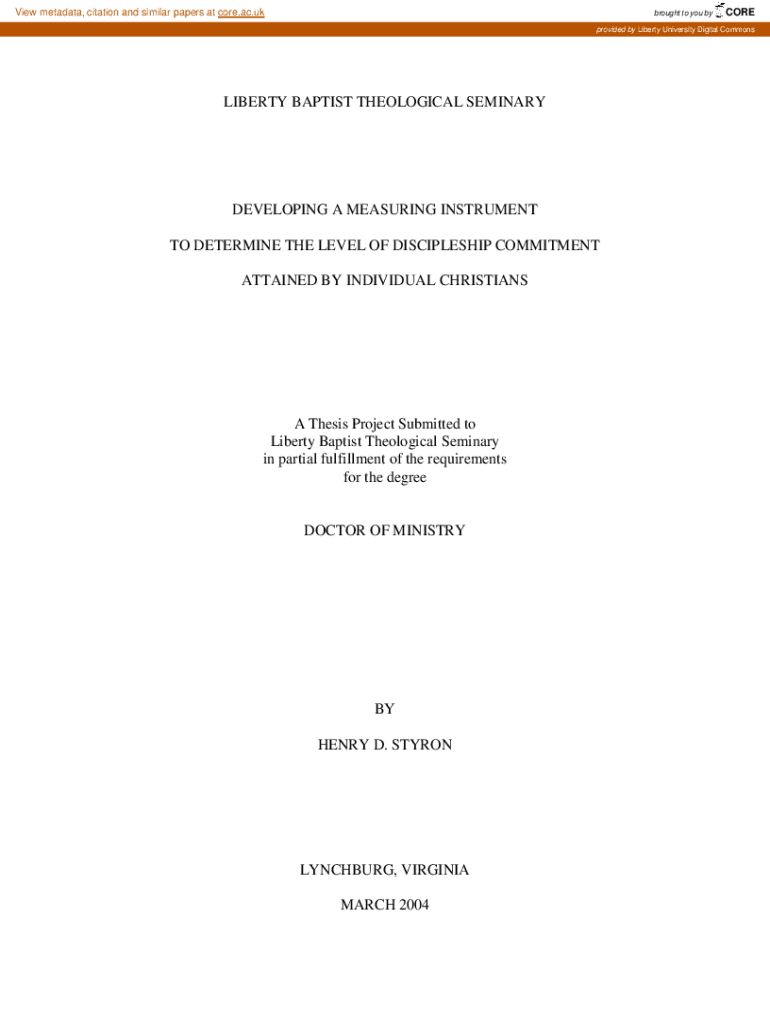 View metadata, citation and similar papers at core.ac.uk

brought to you by CORE

provided by Liberty University Digital Commons

LIBERTY BAPTIST THEOLOGICAL SEMINARY

DEVELOPING A MEASURING INSTRUMENT

TO DETERMINE THE LEVEL OF DISCIPLESHIP COMMITMENT

ATTAINED BY INDIVIDUAL CHRISTIANS

A Thesis Project Submitted to
Liberty Baptist Theological Seminary
in partial fulfillment of the requirements
for the degree

DOCTOR OF MINISTRY

BY

HENRY D. STYRON

LYNCHBURG, VIRGINIA

MARCH 2004